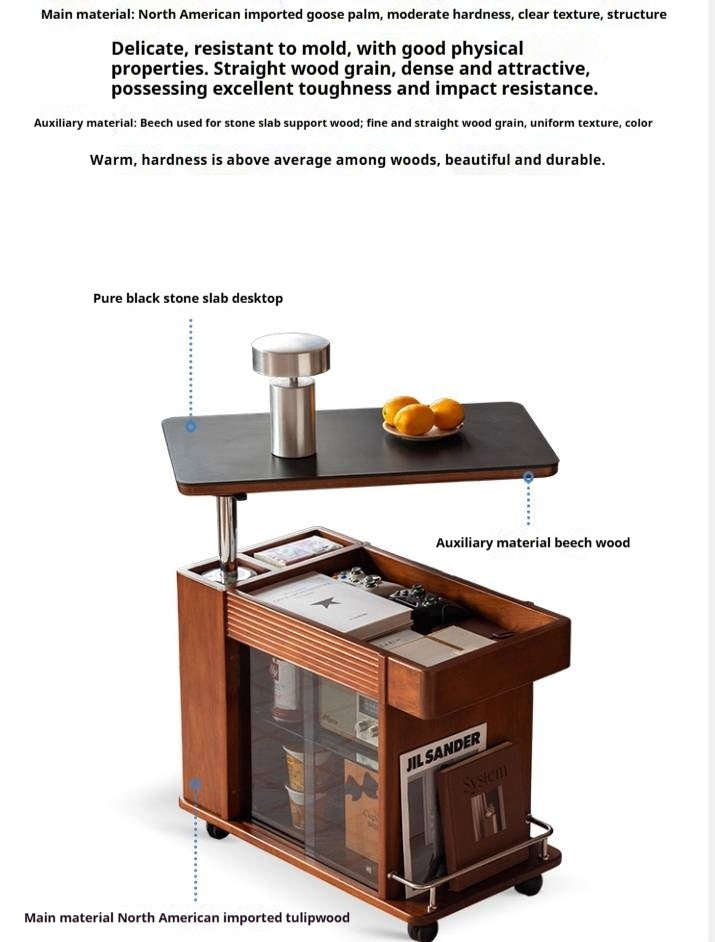 Main material: North American imported goose palm, moderate hardness, clear texture, structure

Delicate, resistant to mold, with good physical properties. Straight wood grain, dense and attractive, possessing excellent toughness and impact resistance.

Auxiliary material: Beech used for stone slab support wood; fine and straight wood grain, uniform texture, color

Warm, hardness is above average among woods, beautiful and durable.

Pure black stone slab desktop

Auxiliary material beech wood

JIL SANDER

System

Main material North American imported tulipwood